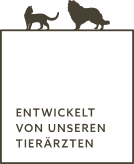 ENTWICKELT VON UNSEREN TIERÄRZTEN